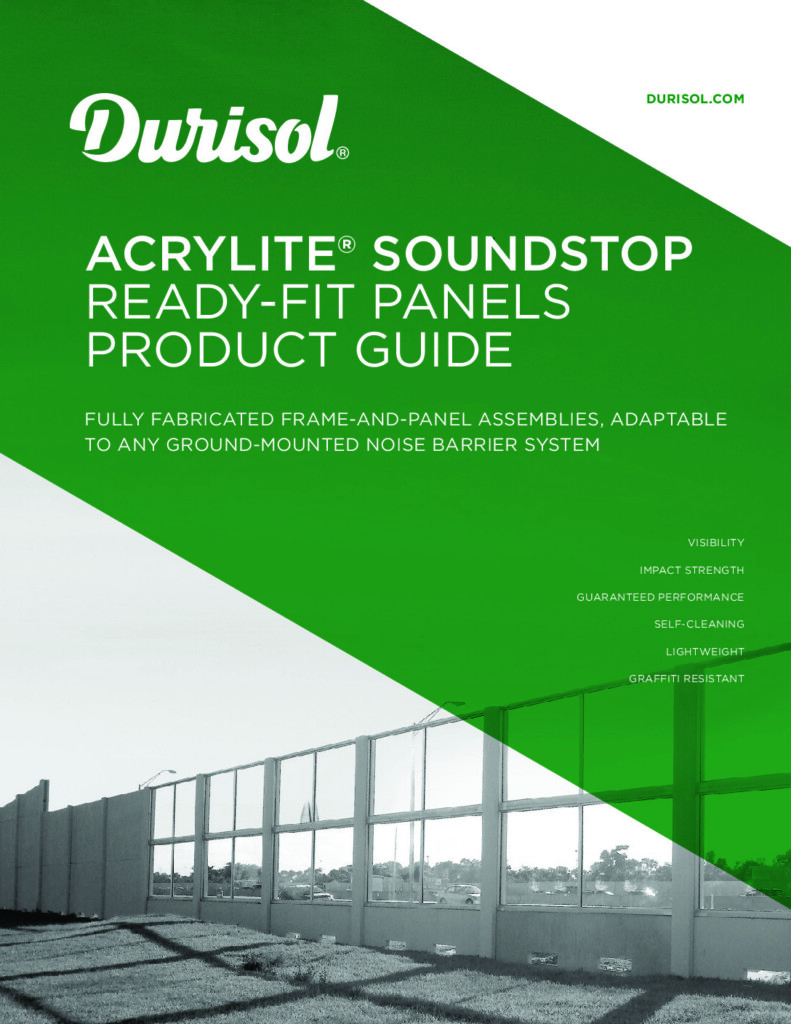 Durisol®

DURISOL.COM

ACRYLITE® SOUNDSTOP READY-FIT PANELS PRODUCT GUIDE

FULLY FABRICATED FRAME-AND-PANEL ASSEMBLIES, ADAPTABLE TO ANY GROUND-MOUNTED NOISE BARRIER SYSTEM

VISIBILITY
IMPACT STRENGTH
GUARANTEED PERFORMANCE
SELF-CLEANING
LIGHTWEIGHT
GRAFFITI RESISTANT